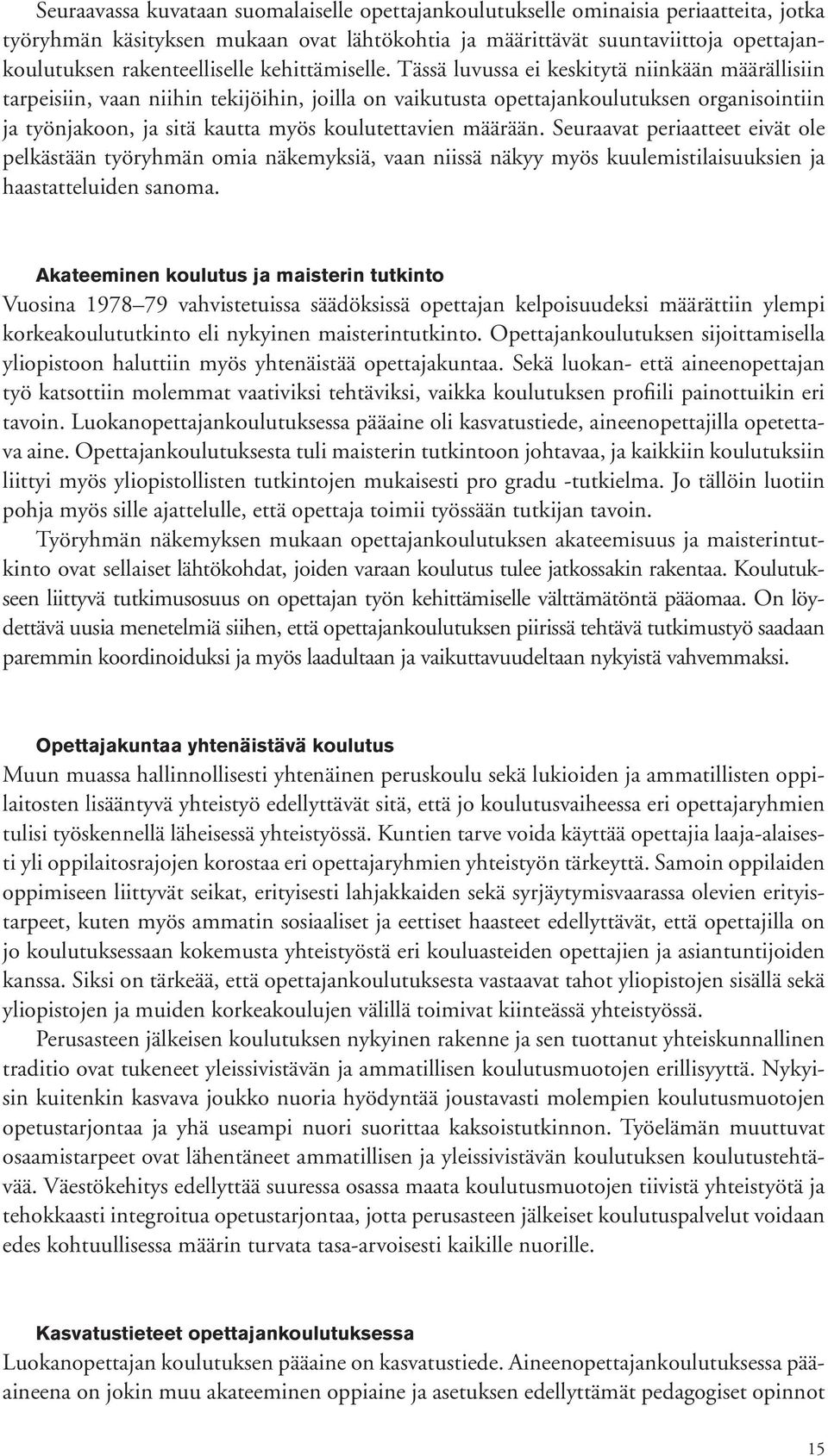 Seuraavassa kuvataan suomalaiselle opettajankoulutukselle ominaisia periaatteita, jotka työryhmän käsityksen mukaan ovat lähtökohtia ja määrittävät suuntaviittoja opettajankoulutuksen rakenteelliselle kehittämiselle. Tässä luvussa ei keskitytä niinkään määrällisiin tarpeisiin, vaan niihin tekijöihin, joilla on vaikutusta opettajankoulutuksen organisointiin ja työnjakoon, ja sitä kautta myös koulutettavien määrään. Seuraavat periaatteet eivät ole pelkästään työryhmän omia näkemyksiä, vaan niissä näkyy myös kuulemistilaisuuksien ja haastatteluiden sanoma.

Akateeminen koulutus ja maisterin tutkinto
Vuosina 1978–79 vahvistetuissa säädöksissä opettajan kelpoisuudeksi määrättiin ylempi korkeakoulututkinto eli nykyinen maisterintutkinto. Opettajankoulutuksen sijoittamisella yliopistoon haluttiin myös yhtenäistää opettajakuntaa. Sekä luokan- että aineenopettajan työ katsottiin molemmat vaativiksi tehtäviksi, vaikka koulutuksen profiili painottuikin eri tavoin. Luokanopettajankoulutuksessa pääaine oli kasvatustiede, aineenopettajilla opetettava aine. Opettajankoulutuksesta tuli maisterin tutkintoon johtavaa, ja kaikkiin koulutuksiin liittyi myös yliopistollisten tutkintojen mukaisesti pro gradu -tutkielma. Jo tällöin luotiin pohja myös sille ajattelulle, että opettaja toimii työssään tutkijan tavoin.
Työryhmän näkemyksen mukaan opettajankoulutuksen akateemisuus ja maisterintutkinto ovat sellaiset lähtökohdat, joiden varaan koulutus tulee jatkossakin rakentaa. Koulutukseen liittyvä tutkimusosuus on opettajan työn kehittämiselle välttämätöntä pääomaa. On löydettävä uusia menetelmiä siihen, että opettajankoulutuksen piirissä tehtävä tutkimustyö saadaan paremmin koordinoiduksi ja myös laadultaan ja vaikuttavuudeltaan nykyistä vahvemmaksi.

Opettajakuntaa yhtenäistävä koulutus
Muun muassa hallinnollisesti yhtenäinen peruskoulu sekä lukioiden ja ammatillisten oppilaitosten lisääntyvä yhteistyö edellyttävät sitä, että jo koulutusvaiheessa eri opettajaryhmien tulisi työskennellä läheisessä yhteistyössä. Kuntien tarve voida käyttää opettajia laaja-alaisesti yli oppilaitosrajojen korostaa eri opettajaryhmien yhteistyön tärkeyttä. Samoin oppilaiden oppimiseen liittyvät seikat, erityisesti lahjakkaiden sekä syrjäytymisvaarassa olevien erityistarpeet, kuten myös ammatin sosiaaliset ja eettiset haasteet edellyttävät, että opettajilla on jo koulutuksessaan kokemusta yhteistyöstä eri kouluasteiden opettajien ja asiantuntijoiden kanssa. Siksi on tärkeää, että opettajankoulutuksesta vastaavat tahot yliopistojen sisällä sekä yliopistojen ja muiden korkeakoulujen välillä toimivat kiinteässä yhteistyössä.
Perusasteen jälkeisen koulutuksen nykyinen rakenne ja sen tuottanut yhteiskunnallinen traditio ovat tukeneet yleissivistävän ja ammatillisen koulutusmuotojen erillisyyttä. Nykyisin kuitenkin kasvava joukko nuoria hyödyntää joustavasti molempien koulutusmuotojen opetustarjontaa ja yhä useampi nuori suorittaa kaksoistutkinnon. Työelämän muuttuvat osaamistarpeet ovat lähentäneet ammatillisen ja yleissivistävän koulutuksen koulutustehtävää. Väestökehitys edellyttää suuressa osassa maata koulutusmuotojen tiivistä yhteistyötä ja tehokkaasti integroitua opetustarjontaa, jotta perusasteen jälkeiset koulutuspalvelut voidaan edes kohtuullisessa määrin turvata tasa-arvoisesti kaikille nuorille.

Kasvatustieteet opettajankoulutuksessa
Luokanopettajan koulutuksen pääaine on kasvatustiede. Aineenopettajankoulutuksessa pääaineena on jokin muu akateeminen oppiaine ja asetuksen edellyttämät pedagogiset opinnot

15